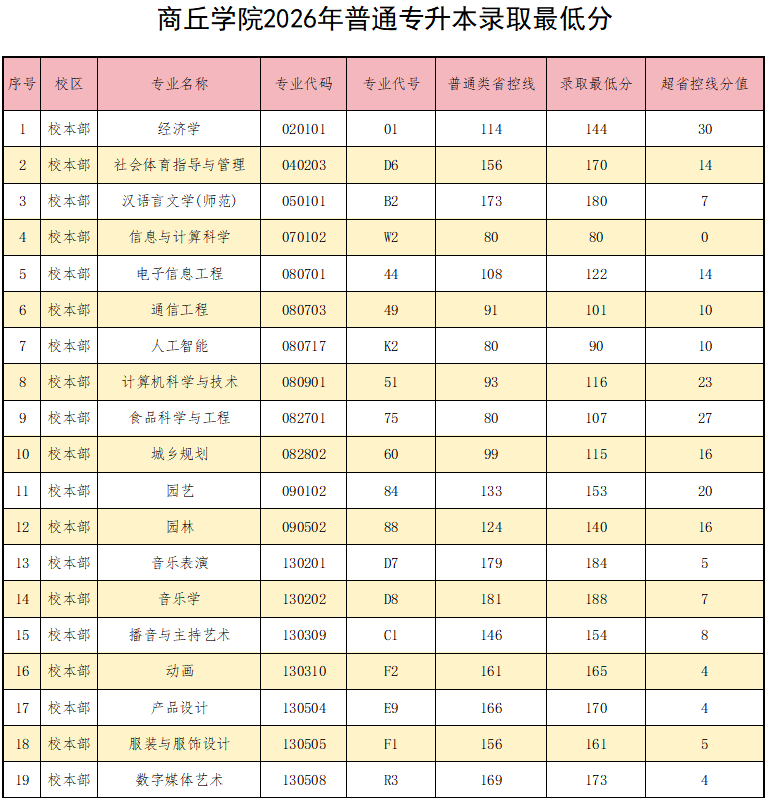 商丘学院2026年普通专升本录取最低分

| 序号 | 校区 | 专业名称 | 专业代码 | 专业代号 | 普通类省控线 | 录取最低分 | 超省控线分值 |
|---|---|---|---|---|---|---|---|
| 1 | 校本部 | 经济学 | 020101 | 01 | 114 | 144 | 30 |
| 2 | 校本部 | 社会体育指导与管理 | 040203 | D6 | 156 | 170 | 14 |
| 3 | 校本部 | 汉语言文学(师范) | 050101 | B2 | 173 | 180 | 7 |
| 4 | 校本部 | 信息与计算科学 | 070102 | W2 | 80 | 80 | 0 |
| 5 | 校本部 | 电子信息工程 | 080701 | 44 | 108 | 122 | 14 |
| 6 | 校本部 | 通信工程 | 080703 | 49 | 91 | 101 | 10 |
| 7 | 校本部 | 人工智能 | 080717 | K2 | 80 | 90 | 10 |
| 8 | 校本部 | 计算机科学与技术 | 080901 | 51 | 93 | 116 | 23 |
| 9 | 校本部 | 食品科学与工程 | 082701 | 75 | 80 | 107 | 27 |
| 10 | 校本部 | 城乡规划 | 082802 | 60 | 99 | 115 | 16 |
| 11 | 校本部 | 园艺 | 090102 | 84 | 133 | 153 | 20 |
| 12 | 校本部 | 园林 | 090502 | 88 | 124 | 140 | 16 |
| 13 | 校本部 | 音乐表演 | 130201 | D7 | 179 | 184 | 5 |
| 14 | 校本部 | 音乐学 | 130202 | D8 | 181 | 188 | 7 |
| 15 | 校本部 | 播音与主持艺术 | 130309 | C1 | 146 | 154 | 8 |
| 16 | 校本部 | 动画 | 130310 | F2 | 161 | 165 | 4 |
| 17 | 校本部 | 产品设计 | 130504 | E9 | 166 | 170 | 4 |
| 18 | 校本部 | 服装与服饰设计 | 130505 | F1 | 156 | 161 | 5 |
| 19 | 校本部 | 数字媒体艺术 | 130508 | R3 | 169 | 173 | 4 |